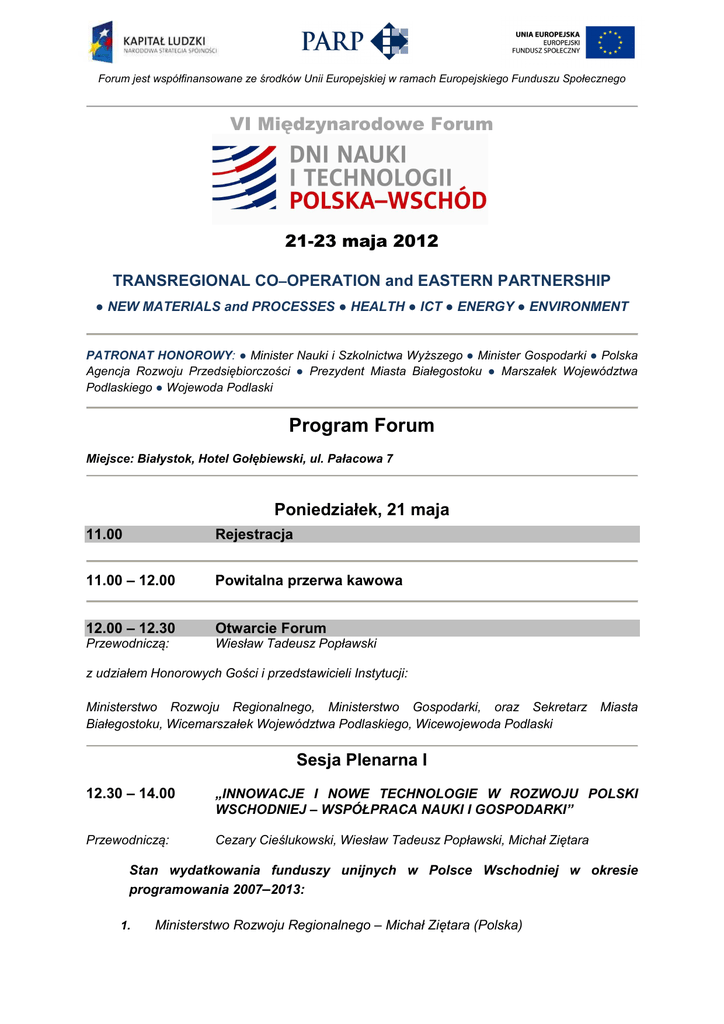 KAPITAŁ LUDZKI
NARODOWA STRATEGIA SPÓJNOŚCI

PARP

UNIA EUROPEJSKA
EUROPEJSKI FUNDUSZ SPOŁECZNY

Forum jest współfinansowane ze środków Unii Europejskiej w ramach Europejskiego Funduszu Społecznego

VI Międzynarodowe Forum

DNI NAUKI I TECHNOLOGII POLSKA–WSCHÓD

21-23 maja 2012

TRANSREGIONAL CO–OPERATION and EASTERN PARTNERSHIP

● NEW MATERIALS and PROCESSES ● HEALTH ● ICT ● ENERGY ● ENVIRONMENT

PATRONAT HONOROWY: ● Minister Nauki i Szkolnictwa Wyższego ● Minister Gospodarki ● Polska Agencja Rozwoju Przedsiębiorczości ● Prezydent Miasta Białegostoku ● Marszałek Województwa Podlaskiego ● Wojewoda Podlaski

Program Forum

Miejsce: Białystok, Hotel Gołębiewski, ul. Pałacowa 7

Poniedziałek, 21 maja

11.00 Rejestracja

11.00 – 12.00 Powitalna przerwa kawowa

12.00 – 12.30 Otwarcie Forum
Przewodniczą: Wiesław Tadeusz Popławski

z udziałem Honorowych Gości i przedstawicieli Instytucji:

Ministerstwo Rozwoju Regionalnego, Ministerstwo Gospodarki, oraz Sekretarz Miasta Białegostoku, Wicemarszałek Województwa Podlaskiego, Wicewojewoda Podlaski

Sesja Plenarna I

12.30 – 14.00 „INNOWACJE I NOWE TECHNOLOGIE W ROZWOJU POLSKI WSCHODNIEJ – WSPÓŁPRACA NAUKI I GOSPODARKI”

Przewodniczą: Cezary Cieślukowski, Wiesław Tadeusz Popławski, Michał Ziętara

Stan wydatkowania funduszy unijnych w Polsce Wschodniej w okresie programowania 2007–2013:

1. Ministerstwo Rozwoju Regionalnego – Michał Ziętara (Polska)